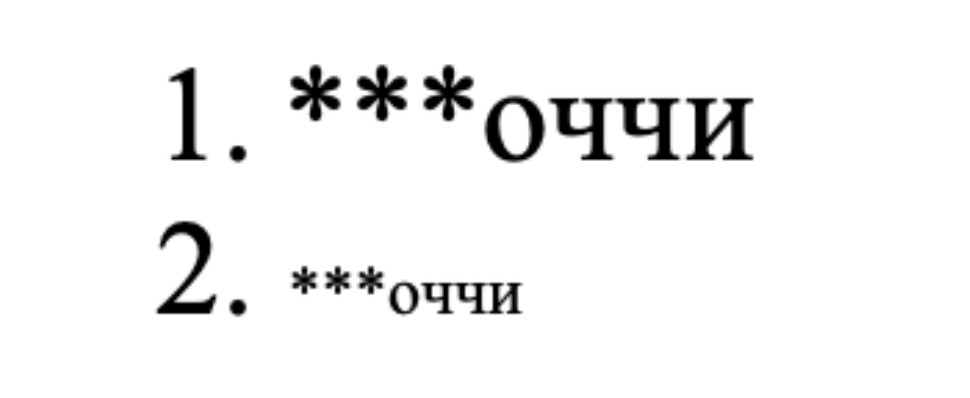 1. ***оччи
2. ***оччи